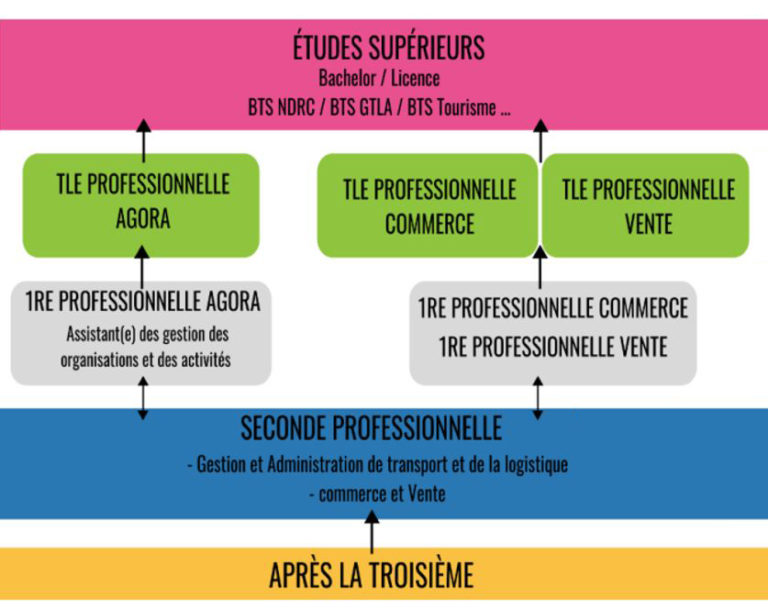 ÉTUDES SUPÉRIEURS
Bachelor / Licence
BTS NDRC / BTS GTLA / BTS Tourisme ...

TLE PROFESSIONNELLE AGORA

TLE PROFESSIONNELLE COMMERCE

TLE PROFESSIONNELLE VENTE

1RE PROFESSIONNELLE AGORA
Assistant(e) des gestion des organisations et des activités

1RE PROFESSIONNELLE COMMERCE
1RE PROFESSIONNELLE VENTE

SECONDE PROFESSIONNELLE
- Gestion et Administration de transport et de la logistique
- commerce et Vente

APRÈS LA TROISIÈME